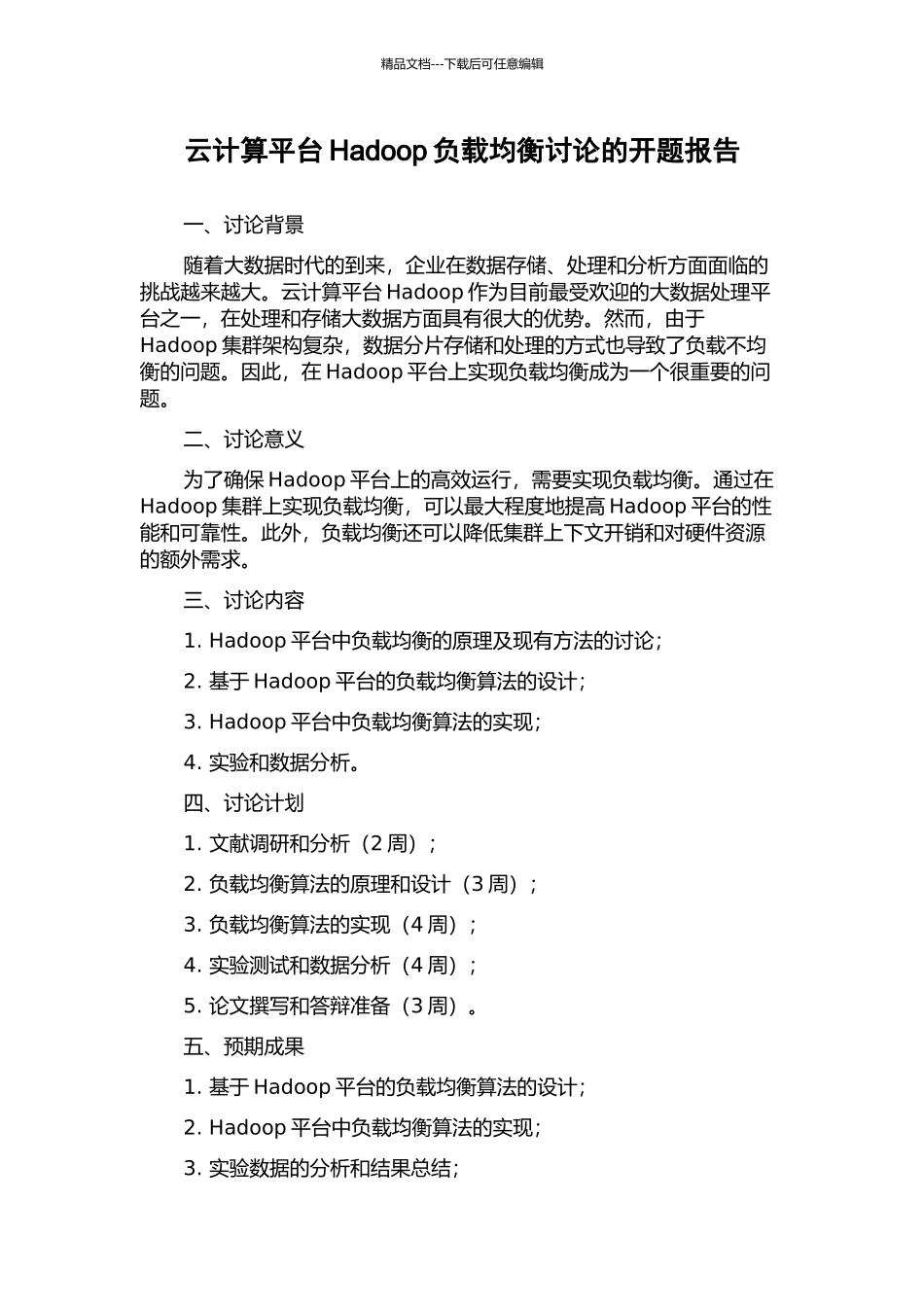 精品文档---下载后可任意编辑

云计算平台 Hadoop 负载均衡讨论的开题报告

一、讨论背景

随着大数据时代的到来，企业在数据存储、处理和分析方面面临的挑战越来越大。云计算平台 Hadoop 作为目前最受欢迎的大数据处理平台之一，在处理和存储大数据方面具有很大的优势。然而，由于 Hadoop 集群架构复杂，数据分片存储和处理的方式也导致了负载不均衡的问题。因此，在 Hadoop 平台上实现负载均衡成为一个很重要的问题。

二、讨论意义

为了确保 Hadoop 平台上的高效运行，需要实现负载均衡。通过在 Hadoop 集群上实现负载均衡，可以最大程度地提高 Hadoop 平台的性能和可靠性。此外，负载均衡还可以降低集群上下文开销和对硬件资源的额外需求。

三、讨论内容

1. Hadoop 平台中负载均衡的原理及现有方法的讨论；

2. 基于 Hadoop 平台的负载均衡算法的设计；

3. Hadoop 平台中负载均衡算法的实现；

4. 实验和数据分析。

四、讨论计划

1. 文献调研和分析（2 周）；

2. 负载均衡算法的原理和设计（3 周）；

3. 负载均衡算法的实现（4 周）；

4. 实验测试和数据分析（4 周）；

5. 论文撰写和答辩准备（3 周）。

五、预期成果

1. 基于 Hadoop 平台的负载均衡算法的设计；

2. Hadoop 平台中负载均衡算法的实现；

3. 实验数据的分析和结果总结；